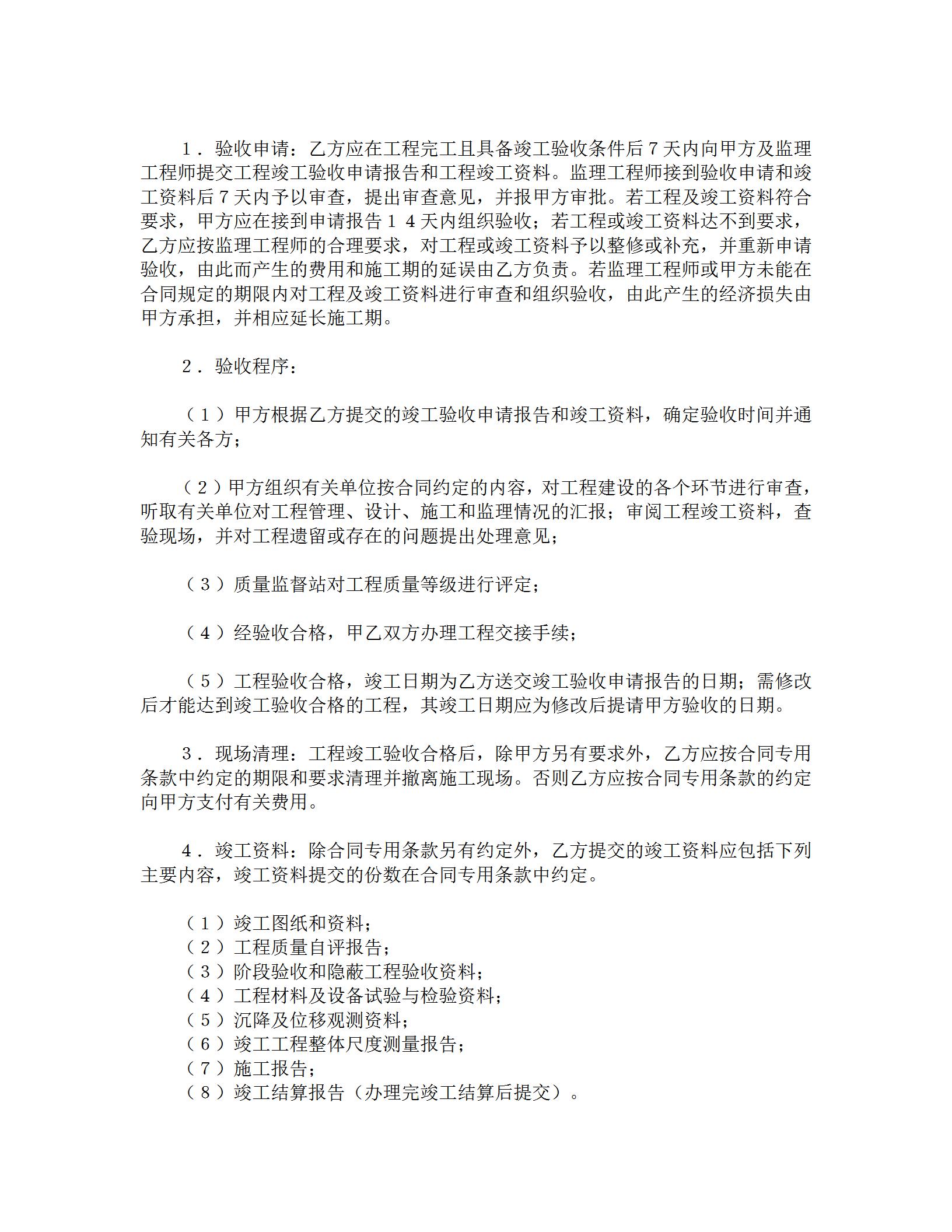 1．验收申请：乙方应在工程完工且具备竣工验收条件后7天内向甲方及监理工程师提交工程竣工验收申请报告和工程竣工资料。监理工程师接到验收申请和竣工资料后7天内予以审查，提出审查意见，并报甲方审批。若工程及竣工资料符合要求，甲方应在接到申请报告１４天内组织验收；若工程或竣工资料达不到要求，乙方应按监理工程师的合理要求，对工程或竣工资料予以整修或补充，并重新申请验收，由此而产生的费用和施工期的延误由乙方负责。若监理工程师或甲方未能在合同规定的期限内对工程及竣工资料进行审查和组织验收，由此产生的经济损失由甲方承担，并相应延长施工期。

2．验收程序：

（１）甲方根据乙方提交的竣工验收申请报告和竣工资料，确定验收时间并通知有关各方；

（２）甲方组织有关单位按合同约定的内容，对工程建设的各个环节进行审查，听取有关单位对工程管理、设计、施工和监理情况的汇报；审阅工程竣工资料，查验现场，并对工程遗留或存在的问题提出处理意见；

（３）质量监督站对工程质量等级进行评定；

（４）经验收合格，甲乙双方办理工程交接手续；

（５）工程验收合格，竣工日期为乙方送交竣工验收申请报告的日期；需修改后才能达到竣工验收合格的工程，其竣工日期应为修改后提请甲方验收的日期。

3．现场清理：工程竣工验收合格后，除甲方另有要求外，乙方应按合同专用条款中约定的期限和要求清理并撤离施工现场。否则乙方应按合同专用条款的约定向甲方支付有关费用。

4．竣工资料：除合同专用条款另有约定外，乙方提交的竣工资料应包括下列主要内容，竣工资料提交的份数在合同专用条款中约定。

（１）竣工图纸和资料；
（２）工程质量自评报告；
（３）阶段验收和隐蔽工程验收资料；
（４）工程材料及设备试验与检验资料；
（５）沉降及位移观测资料；
（６）竣工工程整体尺度测量报告；
（７）施工报告；
（８）竣工结算报告（办理完竣工结算后提交）。